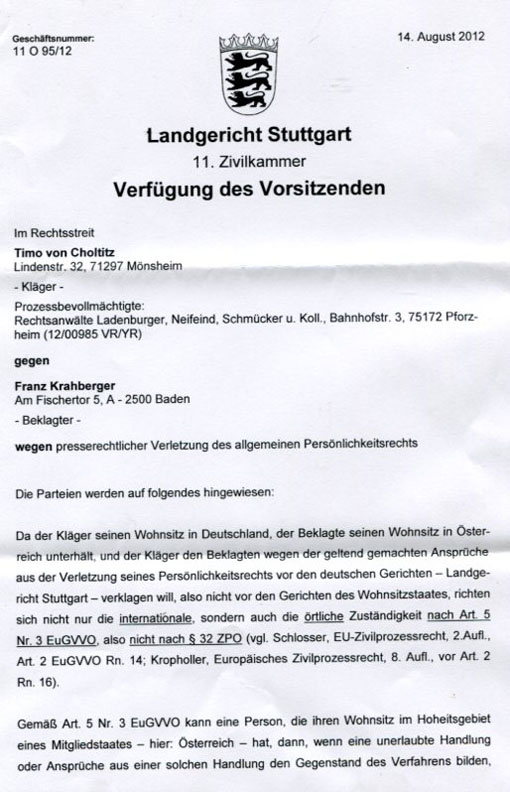 Geschäftsnummer:
11 O 95/12

14. August 2012

Landgericht Stuttgart
11. Zivilkammer
Verfügung des Vorsitzenden

Im Rechtsstreit

Timo von Choltitz
Lindenstr. 32, 71297 Mönsheim

- Kläger -

Prozessbevollmächtigte:
Rechtsanwälte Ladenburger, Neifeind, Schmücker u. Koll., Bahnhofstr. 3, 75172 Pforzheim (12/00985 VR/YR)

gegen

Franz Krahberger
Am Fischertor 5, A - 2500 Baden

- Beklagter -

wegen presserechtlicher Verletzung des allgemeinen Persönlichkeitsrechts

Die Parteien werden auf folgendes hingewiesen:

Da der Kläger seinen Wohnsitz in Deutschland, der Beklagte seinen Wohnsitz in Österreich unterhält, und der Kläger den Beklagten wegen der geltend gemachten Ansprüche aus der Verletzung seines Persönlichkeitsrechts vor den deutschen Gerichten – Landgericht Stuttgart – verklagen will, also nicht vor den Gerichten des Wohnsitzstaates, richten sich nicht nur die internationale, sondern auch die örtliche Zuständigkeit nach Art. 5 Nr. 3 EuGVVO, also nicht nach § 32 ZPO (vgl. Schlosser, EU-Zivilprozessrecht, 2.Aufl., Art. 2 EuGVVO Rn. 14; Kropholler, Europäisches Zivilprozessrecht, 8. Aufl., vor Art. 2 Rn. 16).

Gemäß Art. 5 Nr. 3 EuGVVO kann eine Person, die ihren Wohnsitz im Hoheitsgebiet eines Mitgliedstaates – hier: Österreich – hat, dann, wenn eine unerlaubte Handlung oder Ansprüche aus einer solchen Handlung den Gegenstand des Verfahrens bilden,